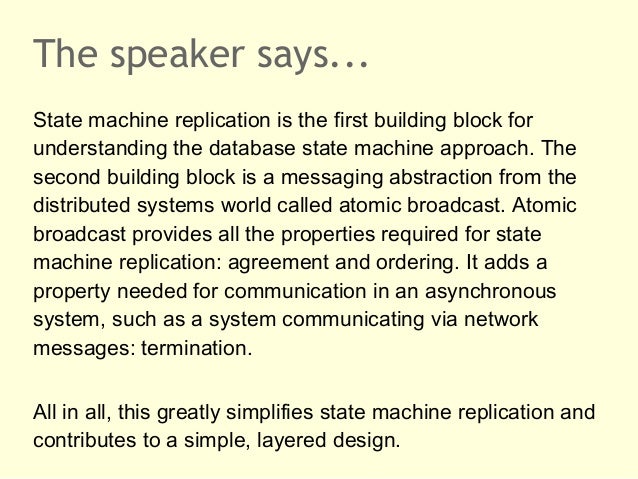 The speaker says...

State machine replication is the first building block for understanding the database state machine approach. The second building block is a messaging abstraction from the distributed systems world called atomic broadcast. Atomic broadcast provides all the properties required for state machine replication: agreement and ordering. It adds a property needed for communication in an asynchronous system, such as a system communicating via network messages: termination.

All in all, this greatly simplifies state machine replication and contributes to a simple, layered design.